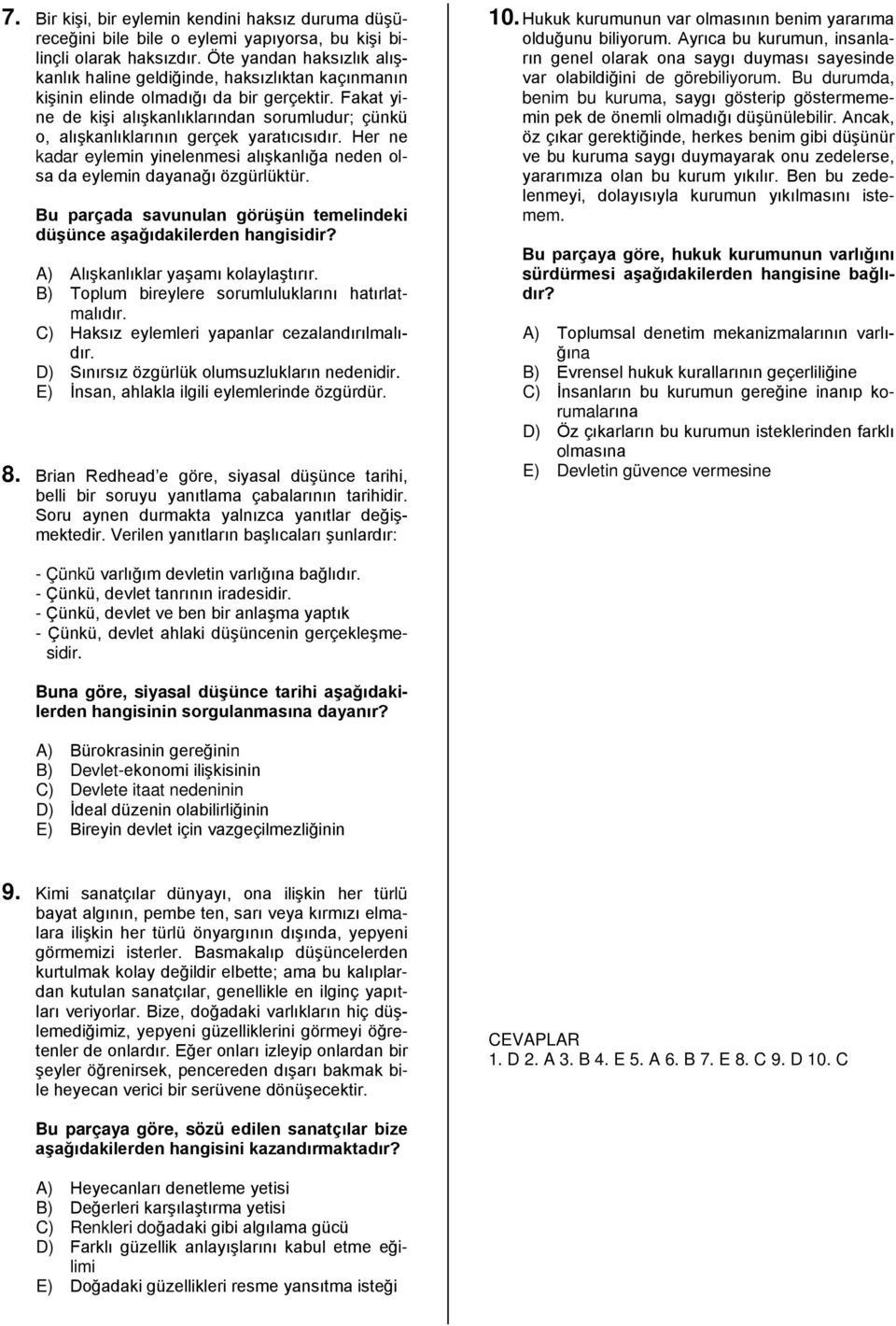 7. Bir kişi, bir eylemin kendini haksız duruma düşüreceğini bile bile o eylemi yapıyorsa, bu kişi bilinçli olarak haksızdır. Öte yandan haksızlık alışkanlık haline geldiğinde, haksızlıktan kaçınmanın kişinin elinde olmadığı da bir gerçektir. Fakat yine de kişi alışkanlıklarından sorumludur; çünkü o, alışkanlıklarının gerçek yaratıcısıdır. Her ne kadar eylemin yinelenmesi alışkanlığa neden olsa da eylemin dayanağı özgürlüktür.

Bu parçada savunulan görüşün temelindeki düşünce aşağıdakilerden hangisidir?

A) Alışkanlıklar yaşamı kolaylaştırır.
B) Toplum bireylere sorumluluklarını hatırlatmalıdır.
C) Haksız eylemleri yapanlar cezalandırılmalıdır.
D) Sınırsız özgürlük olumsuzlukların nedenidir.
E) İnsan, ahlakla ilgili eylemlerinde özgürdür.

8. Brian Redhead'e göre, siyasal düşünce tarihi, belli bir soruyu yanıtlama çabalarının tarihidir. Soru aynen durmakta yalnızca yanıtlar değişmektedir. Verilen yanıtların başlıcaları şunlardır:

- Çünkü varlığım devletin varlığına bağlıdır.
- Çünkü, devlet tanrının iradesidir.
- Çünkü, devlet ve ben bir anlaşma yaptık
- Çünkü, devlet ahlaki düşüncenin gerçekleşmesidir.

Buna göre, siyasal düşünce tarihi aşağıdakilerden hangisinin sorgulanmasına dayanır?

A) Bürokrasinin gereğinin
B) Devlet-ekonomi ilişkisinin
C) Devlete itaat nedeninin
D) İdeal düzenin olabilirliğinin
E) Bireyin devlet için vazgeçilmezliğinin

9. Kimi sanatçılar dünyayı, ona ilişkin her türlü bayat algının, pembe ten, sarı veya kırmızı elmalara ilişkin her türlü önyargının dışında, yepyeni görmemizi isterler. Basmakalıp düşüncelerden kurtulmak kolay değildir elbette; ama bu kalıplardan kutulan sanatçılar, genellikle en ilginç yapıtları veriyorlar. Bize, doğadaki varlıkların hiç düşlemediğimiz, yepyeni güzelliklerini görmeyi öğretenler de onlardır. Eğer onları izleyip onlardan bir şeyler öğrenirsek, pencereden dışarı bakmak bile heyecan verici bir serüvene dönüşecektir.

Bu parçaya göre, sözü edilen sanatçılar bize aşağıdakilerden hangisini kazandırmaktadır?

A) Heyecanları denetleme yetisi
B) Değerleri karşılaştırma yetisi
C) Renkleri doğadaki gibi algılama gücü
D) Farklı güzellik anlayışlarını kabul etme eğilimi
E) Doğadaki güzellikleri resme yansıtma isteği

10. Hukuk kurumunun var olmasının benim yararıma olduğunu biliyorum. Ayrıca bu kurumun, insanların genel olarak ona saygı duyması sayesinde var olabildiğini de görebiliyorum. Bu durumda, benim bu kuruma, saygı gösterip göstermememin pek de önemli olmadığı düşünülebilir. Ancak, öz çıkar gerektiğinde, herkes benim gibi düşünür ve bu kuruma saygı duymayarak onu zedelerse, yararımıza olan bu kurum yıkılır. Ben bu zedelenmeyi, dolayısıyla kurumun yıkılmasını istemem.

Bu parçaya göre, hukuk kurumunun varlığını sürdürmesi aşağıdakilerden hangisine bağlıdır?

A) Toplumsal denetim mekanizmalarının varlığına
B) Evrensel hukuk kurallarının geçerliliğine
C) İnsanların bu kurumun gereğine inanıp korumalarına
D) Öz çıkarların bu kurumun isteklerinden farklı olmasına
E) Devletin güvence vermesine

CEVAPLAR
1. D 2. A 3. B 4. E 5. A 6. B 7. E 8. C 9. D 10. C